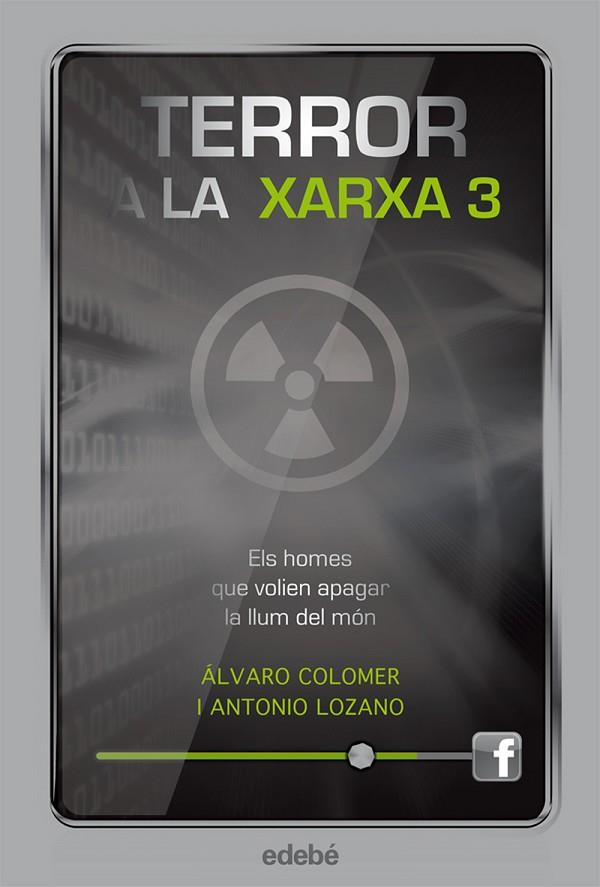 TERROR
A LA XARXA 3

Els homes que volien apagar la llum del món

ÁLVARO COLOMER
I ANTONIO LOZANO

f

edebé